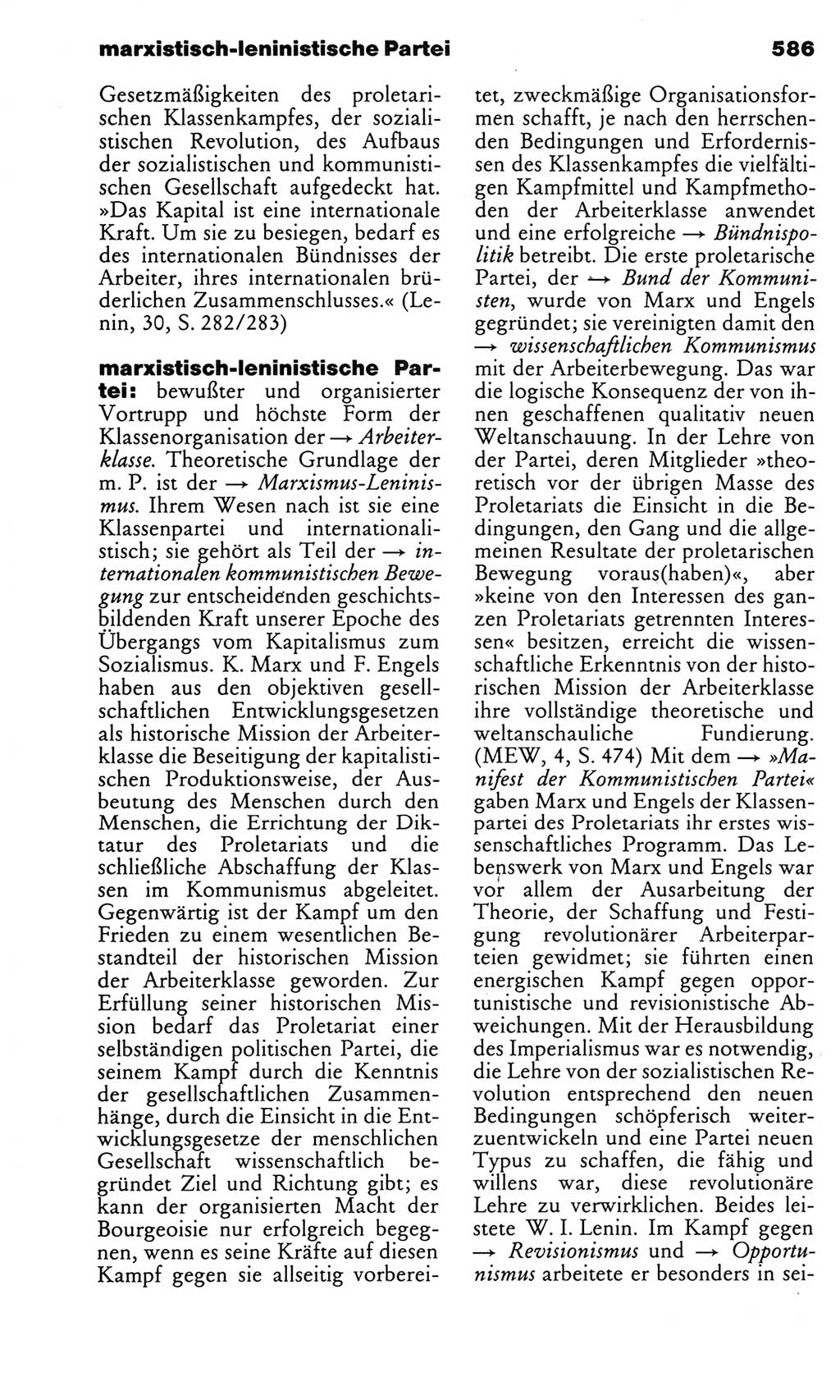 marxistisch-leninistische Partei 586

Gesetzmäßigkeiten des proletarischen Klassenkampfes, der sozialistischen Revolution, des Aufbaus der sozialistischen und kommunistischen Gesellschaft aufgedeckt hat. »Das Kapital ist eine internationale Kraft. Um sie zu besiegen, bedarf es des internationalen Bündnisses der Arbeiter, ihres internationalen brüderlichen Zusammenschlusses.« (Lenin, 30, S. 282/283)

marxistisch-leninistische Partei: bewußter und organisierter Vortrupp und höchste Form der Klassenorganisation der → Arbeiterklasse. Theoretische Grundlage der m. P. ist der → Marxismus-Leninismus. Ihrem Wesen nach ist sie eine Klassenpartei und internationalistisch; sie gehört als Teil der → internationalen kommunistischen Bewegung zur entscheidenden geschichtsbildenden Kraft unserer Epoche des Übergangs vom Kapitalismus zum Sozialismus. K. Marx und F. Engels haben aus den objektiven gesellschaftlichen Entwicklungsgesetzen als historische Mission der Arbeiterklasse die Beseitigung der kapitalistischen Produktionsweise, der Ausbeutung des Menschen durch den Menschen, die Errichtung der Diktatur des Proletariats und die schließliche Abschaffung der Klassen im Kommunismus abgeleitet. Gegenwärtig ist der Kampf um den Frieden zu einem wesentlichen Bestandteil der historischen Mission der Arbeiterklasse geworden. Zur Erfüllung seiner historischen Mission bedarf das Proletariat einer selbständigen politischen Partei, die seinem Kampf durch die Kenntnis der gesellschaftlichen Zusammenhänge, durch die Einsicht in die Entwicklungsgesetze der menschlichen Gesellschaft wissenschaftlich begründet Ziel und Richtung gibt; es kann der organisierten Macht der Bourgeoisie nur erfolgreich begegnen, wenn es seine Kräfte auf diesen Kampf gegen sie allseitig vorbereitet, zweckmäßige Organisationsformen schafft, je nach den herrschenden Bedingungen und Erfordernissen des Klassenkampfes die vielfältigen Kampfmittel und Kampfmethoden der Arbeiterklasse anwendet und eine erfolgreiche → Bündnispolitik betreibt. Die erste proletarische Partei, der → Bund der Kommunisten, wurde von Marx und Engels gegründet; sie vereinigten damit den → wissenschaftlichen Kommunismus mit der Arbeiterbewegung. Das war die logische Konsequenz der von ihnen geschaffenen qualitativ neuen Weltanschauung. In der Lehre von der Partei, deren Mitglieder »theoretisch vor der übrigen Masse des Proletariats die Einsicht in die Bedingungen, den Gang und die allgemeinen Resultate der proletarischen Bewegung voraus(haben)«, aber »keine von den Interessen des ganzen Proletariats getrennten Interessen« besitzen, erreicht die wissenschaftliche Erkenntnis von der historischen Mission der Arbeiterklasse ihre vollständige theoretische und weltanschauliche Fundierung. (MEW, 4, S. 474) Mit dem → »Manifest der Kommunistischen Partei« gaben Marx und Engels der Klassenpartei des Proletariats ihr erstes wissenschaftliches Programm. Das Lebenswerk von Marx und Engels war vor allem der Ausarbeitung der Theorie, der Schaffung und Festigung revolutionärer Arbeiterparteien gewidmet; sie führten einen energischen Kampf gegen opportunistische und revisionistische Abweichungen. Mit der Herausbildung des Imperialismus war es notwendig, die Lehre von der sozialistischen Revolution entsprechend den neuen Bedingungen schöpferisch weiterzuentwickeln und eine Partei neuen Typus zu schaffen, die fähig und willens war, diese revolutionäre Lehre zu verwirklichen. Beides leistete W. I. Lenin. Im Kampf gegen → Revisionismus und → Opportunismus arbeitete er besonders in sei-